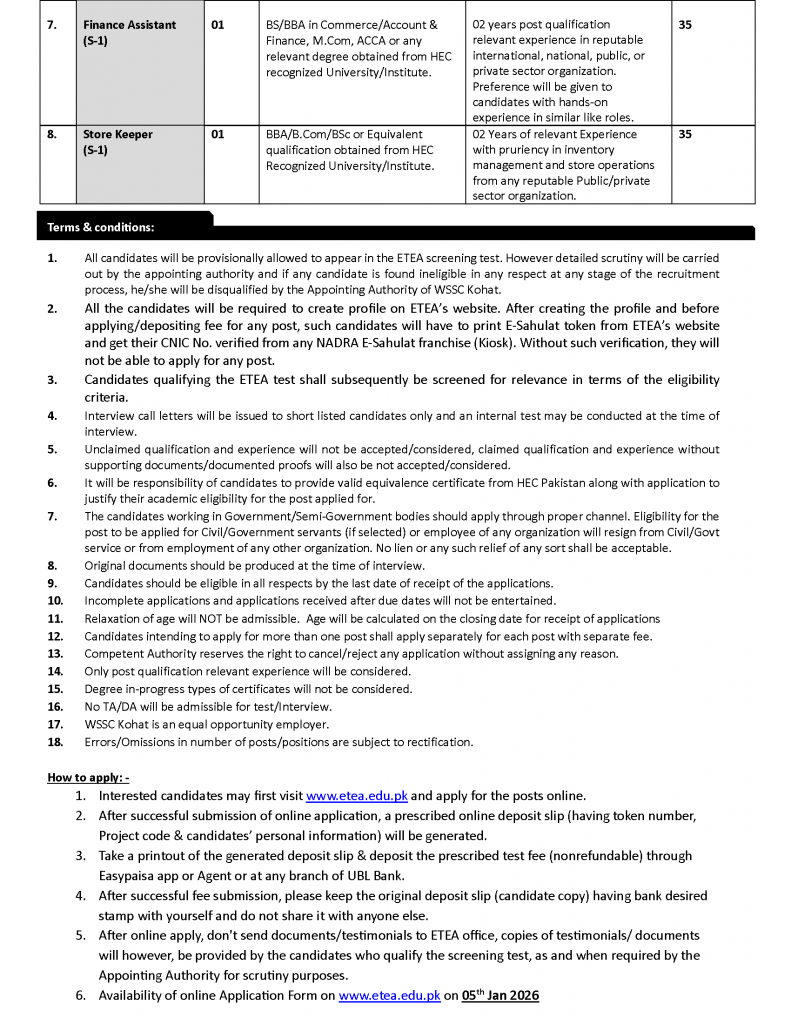 | 7. | Finance Assistant (S-1) | 01 | BS/BBA in Commerce/Account & Finance, M.Com, ACCA or any relevant degree obtained from HEC recognized University/Institute. | 02 years post qualification relevant experience in reputable international, national, public, or private sector organization. Preference will be given to candidates with hands-on experience in similar like roles. | 35 |
|---|---|---|---|---|---|
| 8. | Store Keeper (S-1) | 01 | BBA/B.Com/BSc or Equivalent qualification obtained from HEC Recognized University/Institute. | 02 Years of relevant Experience with pruriency in inventory management and store operations from any reputable Public/private sector organization. | 35 |

Terms & conditions:

1. All candidates will be provisionally allowed to appear in the ETEA screening test. However detailed scrutiny will be carried out by the appointing authority and if any candidate is found ineligible in any respect at any stage of the recruitment process, he/she will be disqualified by the Appointing Authority of WSSC Kohat.
2. All the candidates will be required to create profile on ETEA's website. After creating the profile and before applying/depositing fee for any post, such candidates will have to print E-Sahulat token from ETEA's website and get their CNIC No. verified from any NADRA E-Sahulat franchise (Kiosk). Without such verification, they will not be able to apply for any post.
3. Candidates qualifying the ETEA test shall subsequently be screened for relevance in terms of the eligibility criteria.
4. Interview call letters will be issued to short listed candidates only and an internal test may be conducted at the time of interview.
5. Unclaimed qualification and experience will not be accepted/considered, claimed qualification and experience without supporting documents/documented proofs will also be not accepted/considered.
6. It will be responsibility of candidates to provide valid equivalence certificate from HEC Pakistan along with application to justify their academic eligibility for the post applied for.
7. The candidates working in Government/Semi-Government bodies should apply through proper channel. Eligibility for the post to be applied for Civil/Government servants (if selected) or employee of any organization will resign from Civil/Govt service or from employment of any other organization. No lien or any such relief of any sort shall be acceptable.
8. Original documents should be produced at the time of interview.
9. Candidates should be eligible in all respects by the last date of receipt of the applications.
10. Incomplete applications and applications received after due dates will not be entertained.
11. Relaxation of age will NOT be admissible. Age will be calculated on the closing date for receipt of applications
12. Candidates intending to apply for more than one post shall apply separately for each post with separate fee.
13. Competent Authority reserves the right to cancel/reject any application without assigning any reason.
14. Only post qualification relevant experience will be considered.
15. Degree in-progress types of certificates will not be considered.
16. No TA/DA will be admissible for test/Interview.
17. WSSC Kohat is an equal opportunity employer.
18. Errors/Omissions in number of posts/positions are subject to rectification.

How to apply: -
1. Interested candidates may first visit www.etea.edu.pk and apply for the posts online.
2. After successful submission of online application, a prescribed online deposit slip (having token number, Project code & candidates' personal information) will be generated.
3. Take a printout of the generated deposit slip & deposit the prescribed test fee (nonrefundable) through Easypaisa app or Agent or at any branch of UBL Bank.
4. After successful fee submission, please keep the original deposit slip (candidate copy) having bank desired stamp with yourself and do not share it with anyone else.
5. After online apply, don't send documents/testimonials to ETEA office, copies of testimonials/ documents will however, be provided by the candidates who qualify the screening test, as and when required by the Appointing Authority for scrutiny purposes.
6. Availability of online Application Form on www.etea.edu.pk on 05$^{th}$ Jan 2026